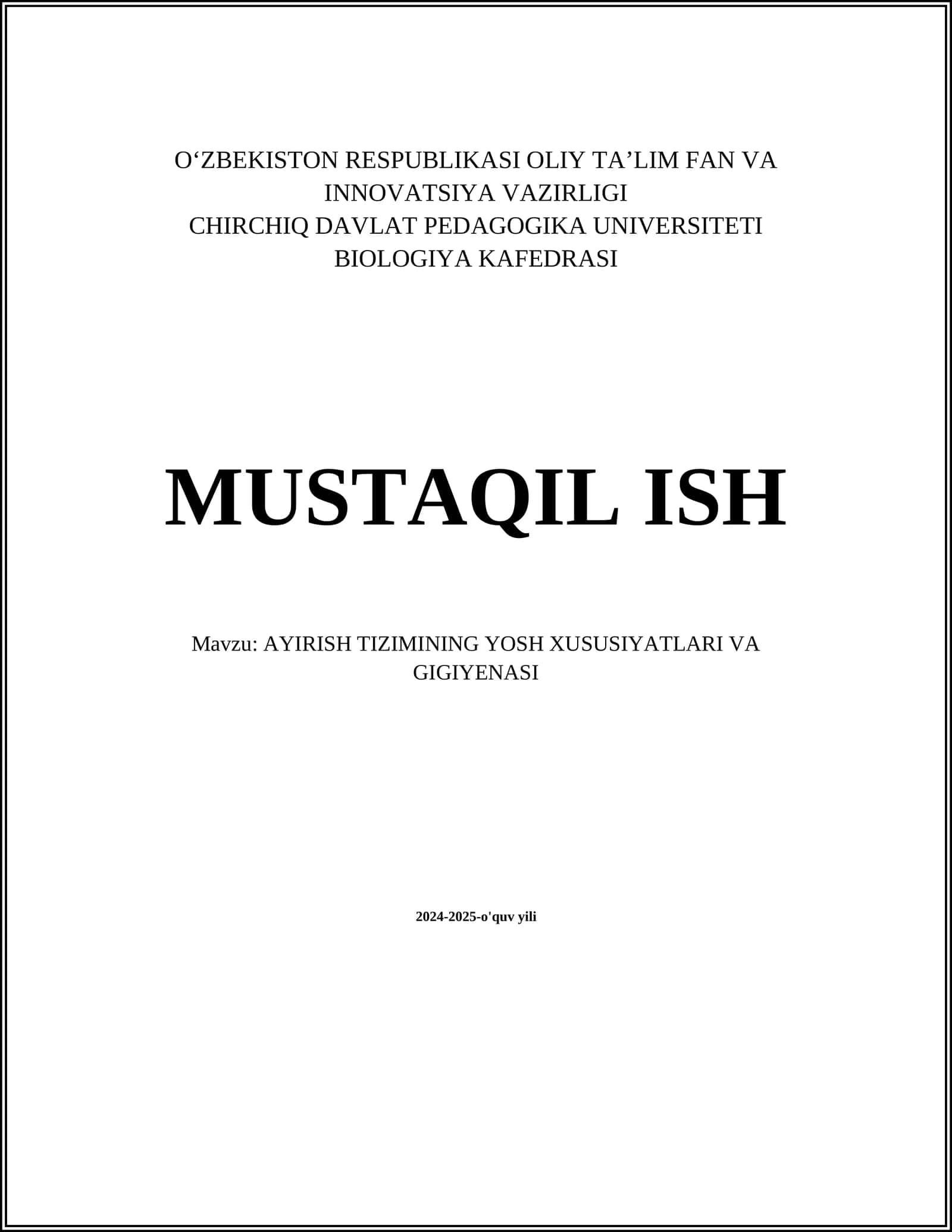 O‘ZBEKISTON RESPUBLIKASI OLIY TA’LIM FAN VA INNOVATSIYA VAZIRLIGI
CHIRCHIQ DAVLAT PEDAGOGIKA UNIVERSITETI
BIOLOGIYA KAFEDRASI

MUSTAQIL ISH

Mavzu: AYIRISH TIZIMINING YOSH XUSUSIYATLARI VA GIGIYENASI

2024-2025-o'quv yili